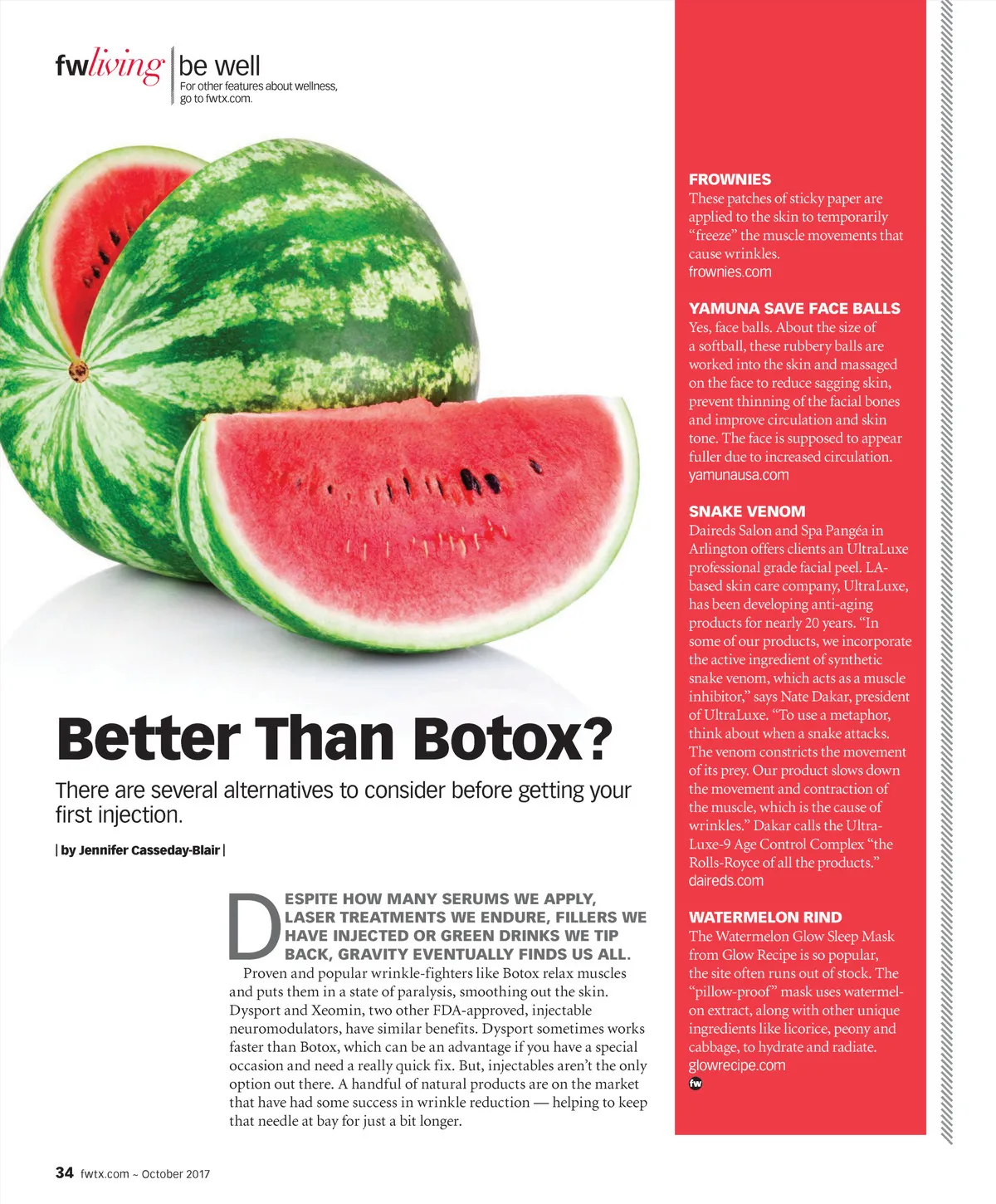 fwliving | be well
For other features about wellness, go to fwtx.com.

Better Than Botox?

There are several alternatives to consider before getting your first injection.

| by Jennifer Casseday-Blair |

DESPITE HOW MANY SERUMS WE APPLY, LASER TREATMENTS WE ENDURE, FILLERS WE HAVE INJECTED OR GREEN DRINKS WE TIP BACK, GRAVITY EVENTUALLY FINDS US ALL.

Proven and popular wrinkle-fighters like Botox relax muscles and puts them in a state of paralysis, smoothing out the skin. Dysport and Xeomin, two other FDA-approved, injectable neuromodulators, have similar benefits. Dysport sometimes works faster than Botox, which can be an advantage if you have a special occasion and need a really quick fix. But, injectables aren't the only option out there. A handful of natural products are on the market that have had some success in wrinkle reduction — helping to keep that needle at bay for just a bit longer.

FROWNIES
These patches of sticky paper are applied to the skin to temporarily "freeze" the muscle movements that cause wrinkles.
frownies.com

YAMUNA SAVE FACE BALLS
Yes, face balls. About the size of a softball, these rubbery balls are worked into the skin and massaged on the face to reduce sagging skin, prevent thinning of the facial bones and improve circulation and skin tone. The face is supposed to appear fuller due to increased circulation.
yamunausa.com

SNAKE VENOM
Daireds Salon and Spa Pangéa in Arlington offers clients an UltraLuxe professional grade facial peel. LA-based skin care company, UltraLuxe, has been developing anti-aging products for nearly 20 years. "In some of our products, we incorporate the active ingredient of synthetic snake venom, which acts as a muscle inhibitor," says Nate Dakar, president of UltraLuxe. "To use a metaphor, think about when a snake attacks. The venom constricts the movement of its prey. Our product slows down the movement and contraction of the muscle, which is the cause of wrinkles." Dakar calls the UltraLuxe-9 Age Control Complex "the Rolls-Royce of all the products."
daireds.com

WATERMELON RIND
The Watermelon Glow Sleep Mask from Glow Recipe is so popular, the site often runs out of stock. The "pillow-proof" mask uses watermelon extract, along with other unique ingredients like licorice, peony and cabbage, to hydrate and radiate.
glowrecipe.com
fw

34 fwtx.com ~ October 2017